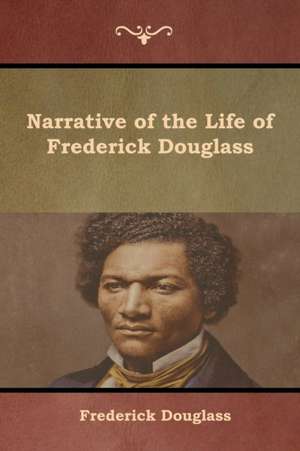 Narrative of the Life of Frederick Douglass

Frederick Douglass